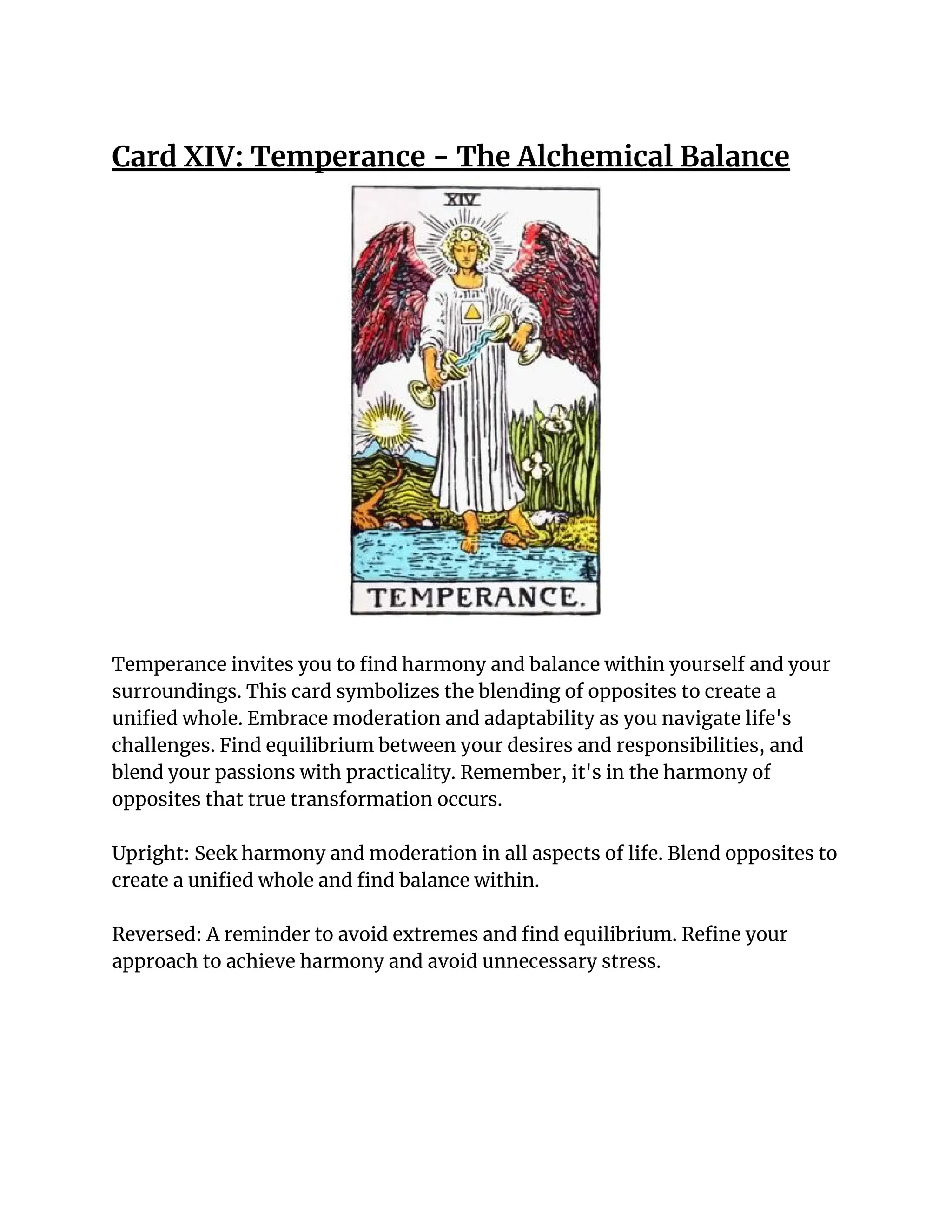 Card XIV: Temperance - The Alchemical Balance

XIV

TEMPERANCE.

Temperance invites you to find harmony and balance within yourself and your surroundings. This card symbolizes the blending of opposites to create a unified whole. Embrace moderation and adaptability as you navigate life's challenges. Find equilibrium between your desires and responsibilities, and blend your passions with practicality. Remember, it's in the harmony of opposites that true transformation occurs.

Upright: Seek harmony and moderation in all aspects of life. Blend opposites to create a unified whole and find balance within.

Reversed: A reminder to avoid extremes and find equilibrium. Refine your approach to achieve harmony and avoid unnecessary stress.